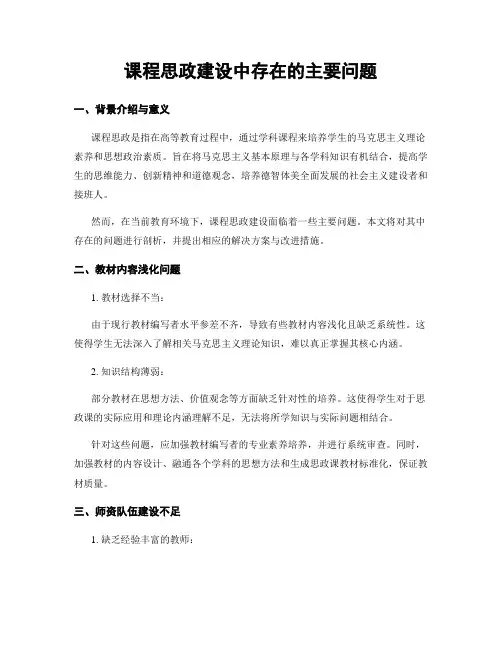 课程思政建设中存在的主要问题

一、背景介绍与意义

课程思政是指在高等教育过程中，通过学科课程来培养学生的马克思主义理论素养和思想政治素质。旨在将马克思主义基本原理与各学科知识有机结合，提高学生的思维能力、创新精神和道德观念，培养德智体美全面发展的社会主义建设者和接班人。

然而，在当前教育环境下，课程思政建设面临着一些主要问题。本文将对其中存在的问题进行剖析，并提出相应的解决方案与改进措施。

二、教材内容浅化问题

1. 教材选择不当：

由于现行教材编写者水平参差不齐，导致有些教材内容浅化且缺乏系统性。这使得学生无法深入了解相关马克思主义理论知识，难以真正掌握其核心内涵。

2. 知识结构薄弱：

部分教材在思想方法、价值观念等方面缺乏针对性的培养。这使得学生对于思政课的实际应用和理论内涵理解不足，无法将所学知识与实际问题相结合。

针对这些问题，应加强教材编写者的专业素养培养，并进行系统审查。同时，加强教材的内容设计、融通各个学科的思想方法和生成思政课教材标准化，保证教材质量。

三、师资队伍建设不足

1. 缺乏经验丰富的教师：